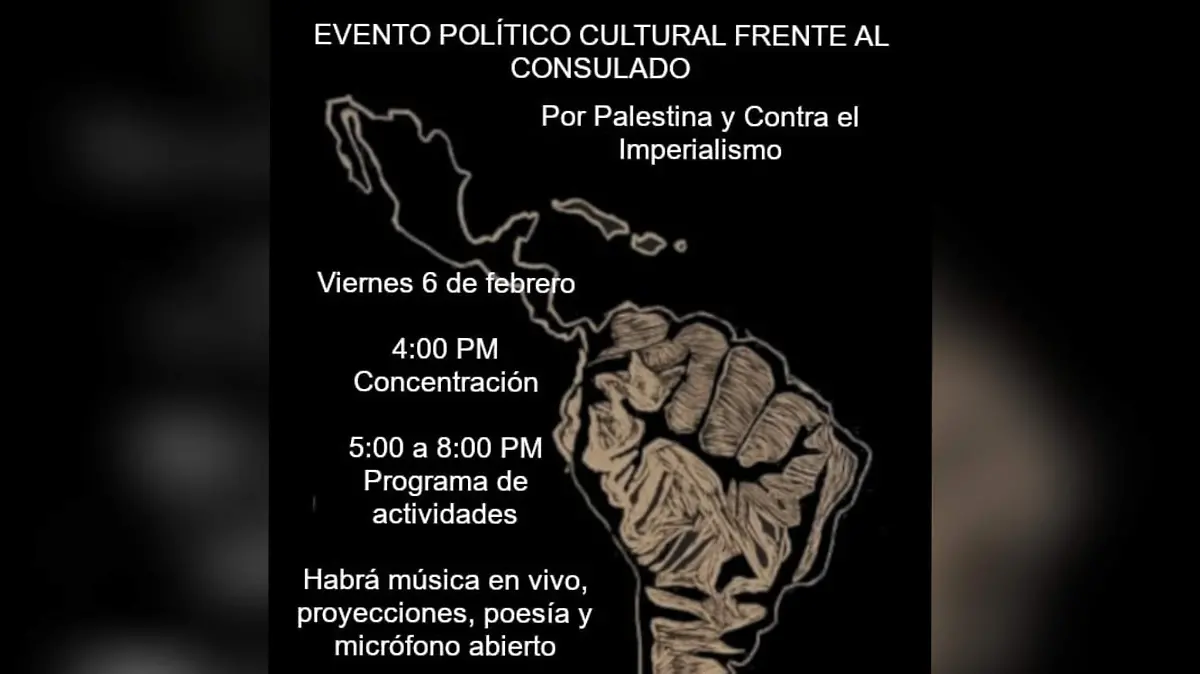 EVENTO POLÍTICO CULTURAL FRENTE AL CONSULADO

Por Palestina y Contra el Imperialismo

Viernes 6 de febrero

4:00 PM
Concentración

5:00 a 8:00 PM
Programa de actividades

Habrá música en vivo, proyecciones, poesía y micrófono abierto